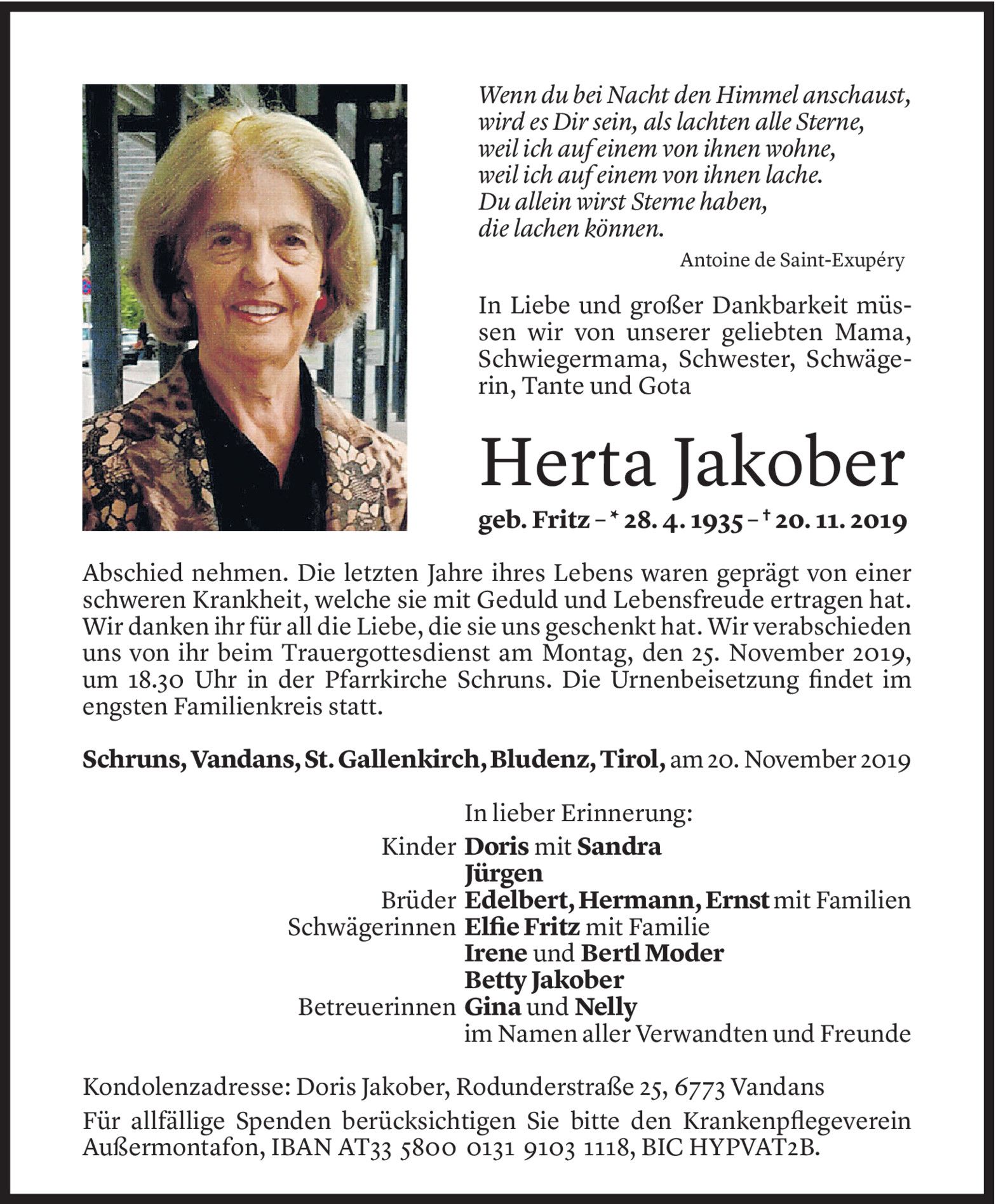 Wenn du bei Nacht den Himmel anschaust, wird es Dir sein, als lachten alle Sterne, weil ich auf einem von ihnen wohne, weil ich auf einem von ihnen lache. Du allein wirst Sterne haben, die lachen können.

Antoine de Saint-Exupéry

In Liebe und großer Dankbarkeit müssen wir von unserer geliebten Mama, Schwiegermama, Schwester, Schwägerin, Tante und Gota

Herta Jakober

geb. Fritz – * 28. 4. 1935 – † 20. 11. 2019

Abschied nehmen. Die letzten Jahre ihres Lebens waren geprägt von einer schweren Krankheit, welche sie mit Geduld und Lebensfreude ertragen hat. Wir danken ihr für all die Liebe, die sie uns geschenkt hat. Wir verabschieden uns von ihr beim Trauergottesdienst am Montag, den 25. November 2019, um 18.30 Uhr in der Pfarrkirche Schruns. Die Urnenbeisetzung findet im engsten Familienkreis statt.

Schruns, Vandans, St. Gallenkirch, Bludenz, Tirol, am 20. November 2019

In lieber Erinnerung:
Kinder Doris mit Sandra
Jürgen
Brüder Edelbert, Hermann, Ernst mit Familien
Schwägerinnen Elfie Fritz mit Familie
Irene und Bertl Moder
Betty Jakober
Betreuerinnen Gina und Nelly
im Namen aller Verwandten und Freunde

Kondolenzadresse: Doris Jakober, Rodunderstraße 25, 6773 Vandans

Für allfällige Spenden berücksichtigen Sie bitte den Krankenpflegeverein Außermontafon, IBAN AT33 5800 0131 9103 1118, BIC HYPVAT2B.